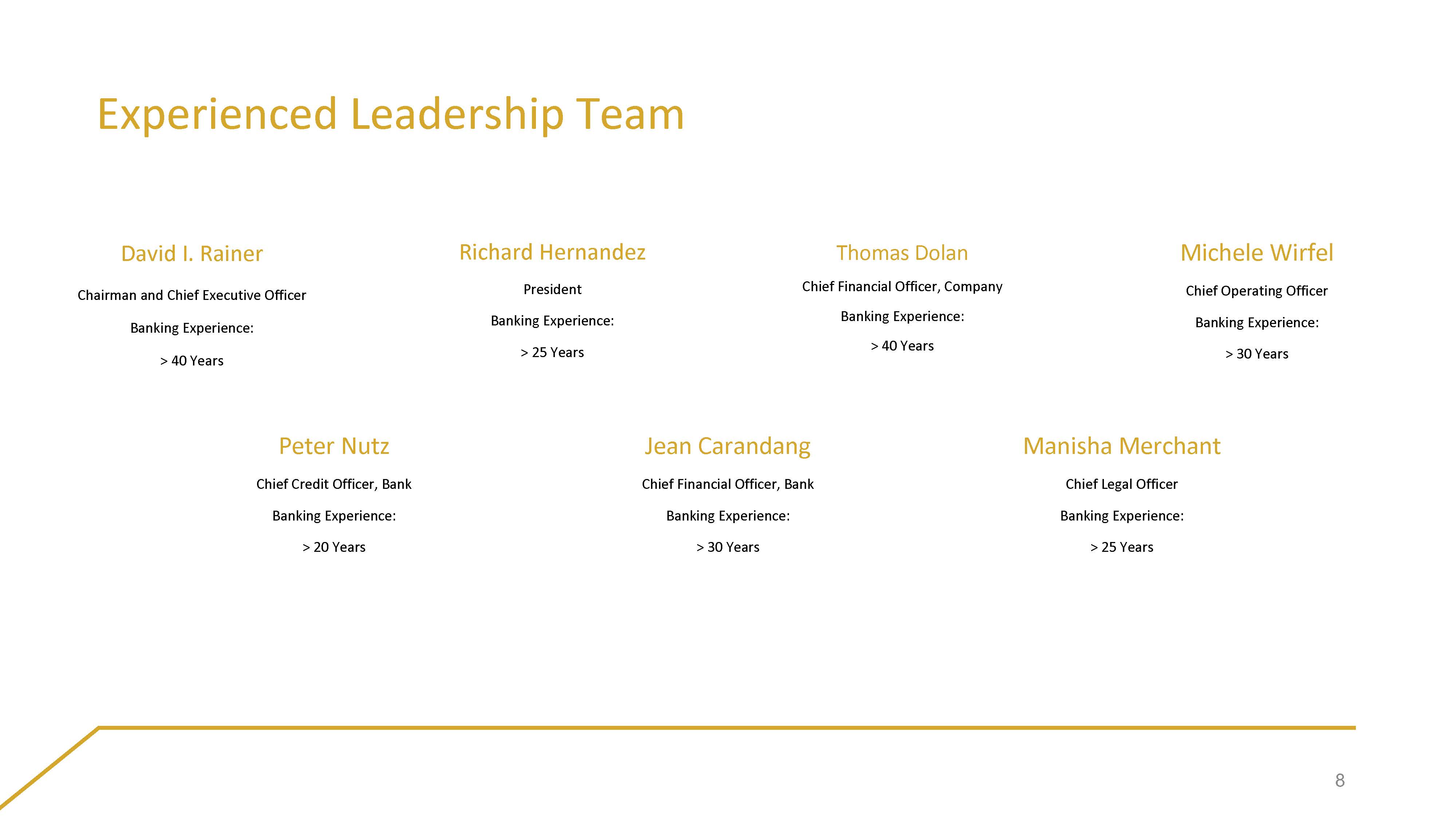 Experienced Leadership Team

David I. Rainer

Chairman and Chief Executive Officer

Banking Experience:

> 40 Years

Richard Hernandez

President

Banking Experience:

> 25 Years

Thomas Dolan

Chief Financial Officer, Company

Banking Experience:

> 40 Years

Michele Wirfel

Chief Operating Officer

Banking Experience:

> 30 Years

Peter Nutz

Chief Credit Officer, Bank

Banking Experience:

> 20 Years

Jean Carandang

Chief Financial Officer, Bank

Banking Experience:

> 30 Years

Manisha Merchant

Chief Legal Officer

Banking Experience:

> 25 Years

8